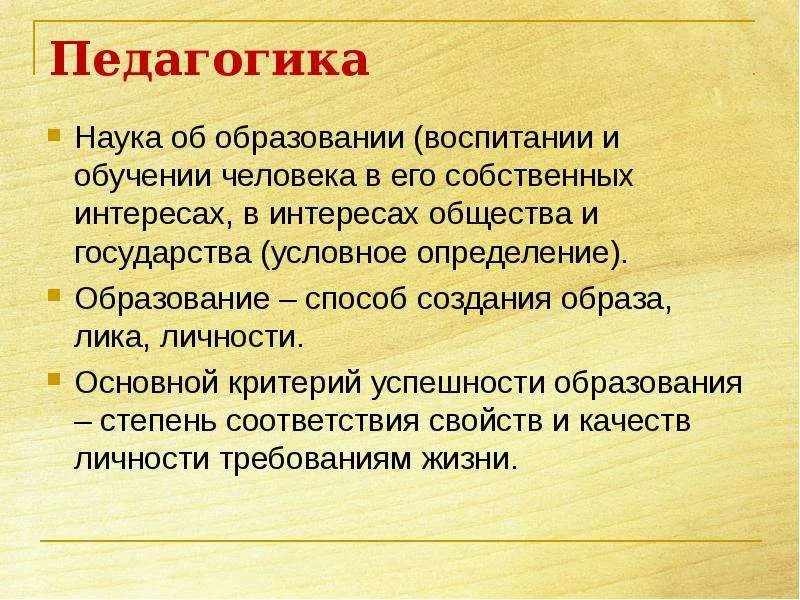 Педагогика

Наука об образовании (воспитании и обучении человека в его собственных интересах, в интересах общества и государства (условное определение).

Образование – способ создания образа, лика, личности.

Основной критерий успешности образования – степень соответствия свойств и качеств личности требованиям жизни.